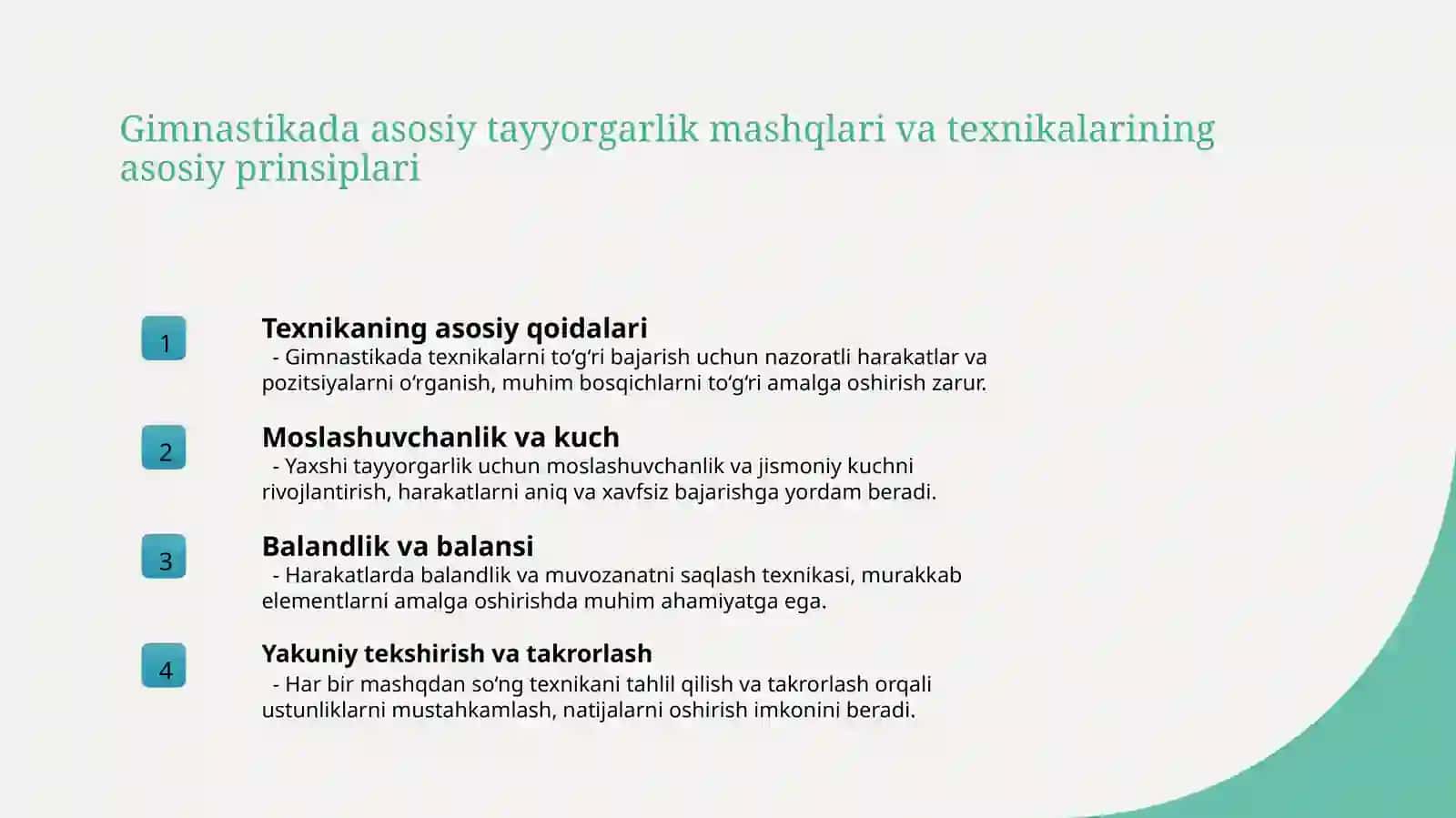 Gimnastikada asosiy tayyorgarlik mashqlari va texnikalarining asosiy prinsiplari

1

Texnikaning asosiy qoidalari

- Gimnastikada texnikalarni to‘g‘ri bajarish uchun nazoratli harakatlar va pozitsiyalarni o‘rganish, muhim bosqichlarni to‘g‘ri amalga oshirish zarur.

2

Moslashuvchanlik va kuch

- Yaxshi tayyorgarlik uchun moslashuvchanlik va jismoniy kuchni rivojlantirish, harakatlarni aniq va xavfsiz bajarishga yordam beradi.

3

Balandlik va balansi

- Harakatlarda balandlik va muvozanatni saqlash texnikasi, murakkab elementlarni amalga oshirishda muhim ahamiyatga ega.

4

Yakuniy tekshirish va takrorlash

- Har bir mashqdan so‘ng texnikani tahlil qilish va takrorlash orqali ustunliklarni mustahkamlash, natijalarni oshirish imkonini beradi.